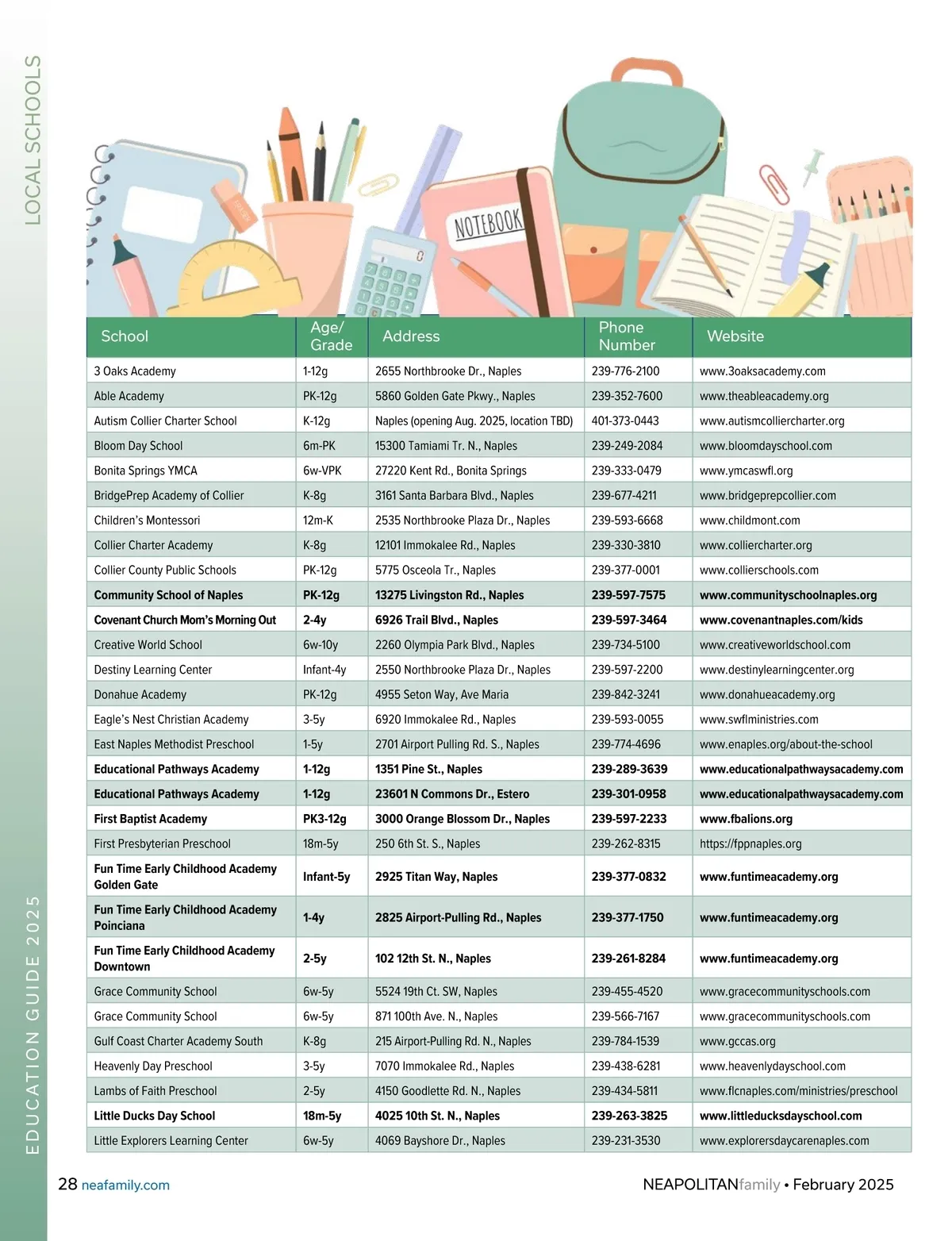 LOCAL SCHOOLS

NOTEBOOK

| School | Age/ Grade | Address | Phone Number | Website |
|---|---|---|---|---|
| 3 Oaks Academy | 1-12g | 2655 Northbrooke Dr., Naples | 239-776-2100 | www.3oaksacademy.com |
| Able Academy | PK-12g | 5860 Golden Gate Pkwy., Naples | 239-352-7600 | www.theableacademy.org |
| Autism Collier Charter School | K-12g | Naples (opening Aug. 2025, location TBD) | 401-373-0443 | www.autismcolliercharter.org |
| Bloom Day School | 6m-PK | 15300 Tamiami Tr. N., Naples | 239-249-2084 | www.bloomdayschool.com |
| Bonita Springs YMCA | 6w-VPK | 27220 Kent Rd., Bonita Springs | 239-333-0479 | www.ymcaswfl.org |
| BridgePrep Academy of Collier | K-8g | 3161 Santa Barbara Blvd., Naples | 239-677-4211 | www.bridgeprepcollier.com |
| Children's Montessori | 12m-K | 2535 Northbrooke Plaza Dr., Naples | 239-593-6668 | www.childmont.com |
| Collier Charter Academy | K-8g | 12101 Immokalee Rd., Naples | 239-330-3810 | www.colliercharter.org |
| Collier County Public Schools | PK-12g | 5775 Osceola Tr., Naples | 239-377-0001 | www.collierschools.com |
| Community School of Naples | PK-12g | 13275 Livingston Rd., Naples | 239-597-7575 | www.communityschoolnaples.org |
| Covenant Church Mom's Morning Out | 2-4y | 6926 Trail Blvd., Naples | 239-597-3464 | www.covenantnaples.com/kids |
| Creative World School | 6w-10y | 2260 Olympia Park Blvd., Naples | 239-734-5100 | www.creativeworldschool.com |
| Destiny Learning Center | Infant-4y | 2550 Northbrooke Plaza Dr., Naples | 239-597-2200 | www.destinylearningcenter.org |
| Donahue Academy | PK-12g | 4955 Seton Way, Ave Maria | 239-842-3241 | www.donahueacademy.org |
| Eagle's Nest Christian Academy | 3-5y | 6920 Immokalee Rd., Naples | 239-593-0055 | www.swflministries.com |
| East Naples Methodist Preschool | 1-5y | 2701 Airport Pulling Rd. S., Naples | 239-774-4696 | www.enaples.org/about-the-school |
| Educational Pathways Academy | 1-12g | 1351 Pine St., Naples | 239-289-3639 | www.educationalpathwaysacademy.com |
| Educational Pathways Academy | 1-12g | 23601 N Commons Dr., Estero | 239-301-0958 | www.educationalpathwaysacademy.com |
| First Baptist Academy | PK3-12g | 3000 Orange Blossom Dr., Naples | 239-597-2233 | www.fbalions.org |
| First Presbyterian Preschool | 18m-5y | 250 6th St. S., Naples | 239-262-8315 | https://fppnaples.org |
| Fun Time Early Childhood Academy Golden Gate | Infant-5y | 2925 Titan Way, Naples | 239-377-0832 | www.funtimeacademy.org |
| Fun Time Early Childhood Academy Poinciana | 1-4y | 2825 Airport-Pulling Rd., Naples | 239-377-1750 | www.funtimeacademy.org |
| Fun Time Early Childhood Academy Downtown | 2-5y | 102 12th St. N., Naples | 239-261-8284 | www.funtimeacademy.org |
| Grace Community School | 6w-5y | 5524 19th Ct. SW, Naples | 239-455-4520 | www.gracecommunityschools.com |
| Grace Community School | 6w-5y | 871 100th Ave. N., Naples | 239-566-7167 | www.gracecommunityschools.com |
| Gulf Coast Charter Academy South | K-8g | 215 Airport-Pulling Rd. N., Naples | 239-784-1539 | www.gccas.org |
| Heavenly Day Preschool | 3-5y | 7070 Immokalee Rd., Naples | 239-438-6281 | www.heavenlydayschool.com |
| Lambs of Faith Preschool | 2-5y | 4150 Goodlette Rd. N., Naples | 239-434-5811 | www.flcnaples.com/ministries/preschool |
| Little Ducks Day School | 18m-5y | 4025 10th St. N., Naples | 239-263-3825 | www.littleducksdayschool.com |
| Little Explorers Learning Center | 6w-5y | 4069 Bayshore Dr., Naples | 239-231-3530 | www.explorersdaycarenaples.com |

EDUCATION GUIDE 2025

28 neafamily.com

NEAPOLITANfamily • February 2025